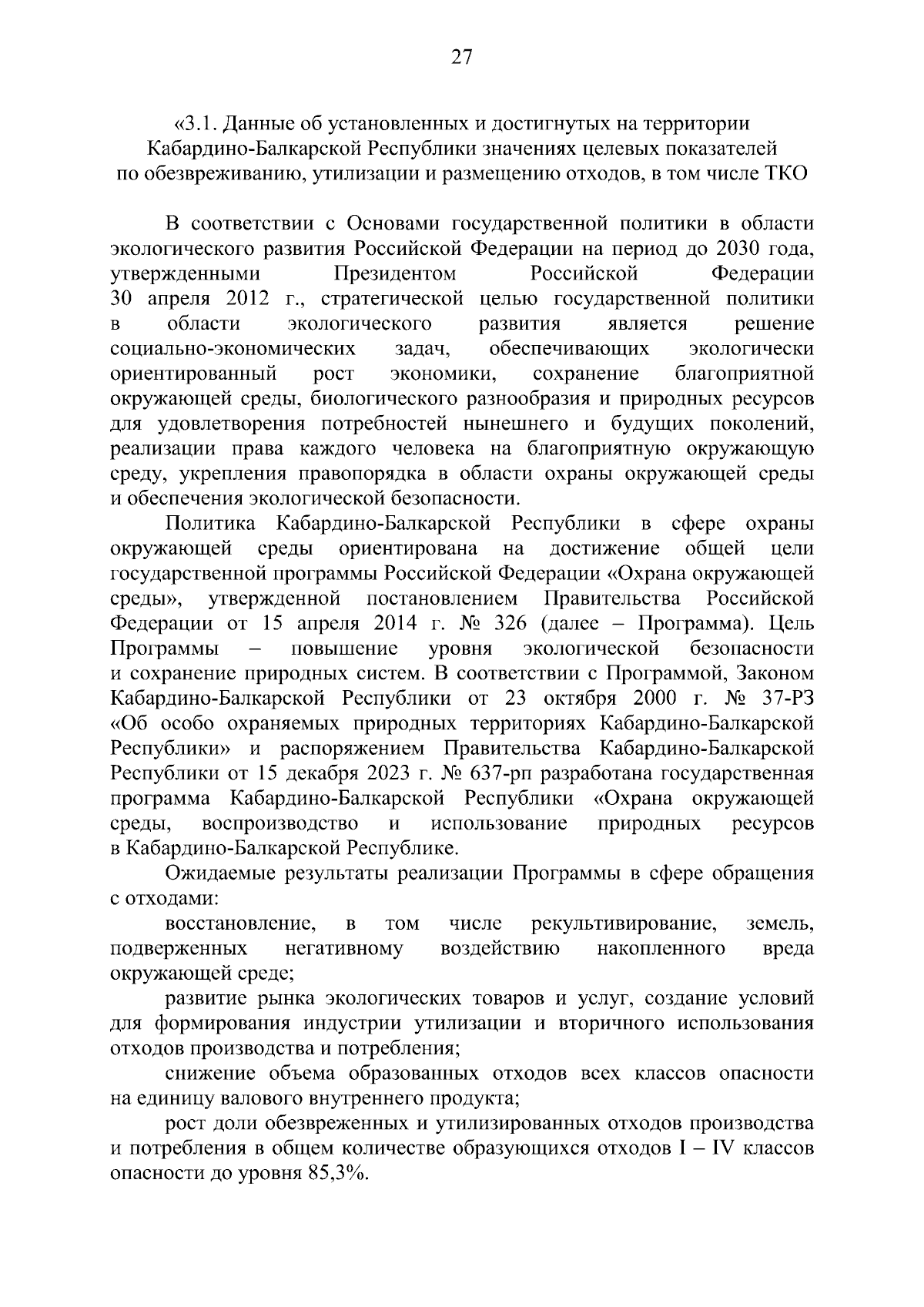 27

«3.1. Данные об установленных и достигнутых на территории Кабардино-Балкарской Республики значениях целевых показателей по обезвреживанию, утилизации и размещению отходов, в том числе ТКО

В соответствии с Основами государственной политики в области экологического развития Российской Федерации на период до 2030 года, утвержденными Президентом Российской Федерации 30 апреля 2012 г., стратегической целью государственной политики в области экологического развития является решение социально-экономических задач, обеспечивающих экологически ориентированный рост экономики, сохранение благоприятной окружающей среды, биологического разнообразия и природных ресурсов для удовлетворения потребностей нынешнего и будущих поколений, реализации права каждого человека на благоприятную окружающую среду, укрепления правопорядка в области охраны окружающей среды и обеспечения экологической безопасности.

Политика Кабардино-Балкарской Республики в сфере охраны окружающей среды ориентирована на достижение общей цели государственной программы Российской Федерации «Охрана окружающей среды», утвержденной постановлением Правительства Российской Федерации от 15 апреля 2014 г. № 326 (далее – Программа). Цель Программы – повышение уровня экологической безопасности и сохранение природных систем. В соответствии с Программой, Законом Кабардино-Балкарской Республики от 23 октября 2000 г. № 37-РЗ «Об особо охраняемых природных территориях Кабардино-Балкарской Республики» и распоряжением Правительства Кабардино-Балкарской Республики от 15 декабря 2023 г. № 637-рп разработана государственная программа Кабардино-Балкарской Республики «Охрана окружающей среды, воспроизводство и использование природных ресурсов в Кабардино-Балкарской Республике.

Ожидаемые результаты реализации Программы в сфере обращения с отходами:

восстановление, в том числе рекультивирование, земель, подверженных негативному воздействию накопленного вреда окружающей среде;

развитие рынка экологических товаров и услуг, создание условий для формирования индустрии утилизации и вторичного использования отходов производства и потребления;

снижение объема образованных отходов всех классов опасности на единицу валового внутреннего продукта;

рост доли обезвреженных и утилизированных отходов производства и потребления в общем количестве образующихся отходов I – IV классов опасности до уровня 85,3%.